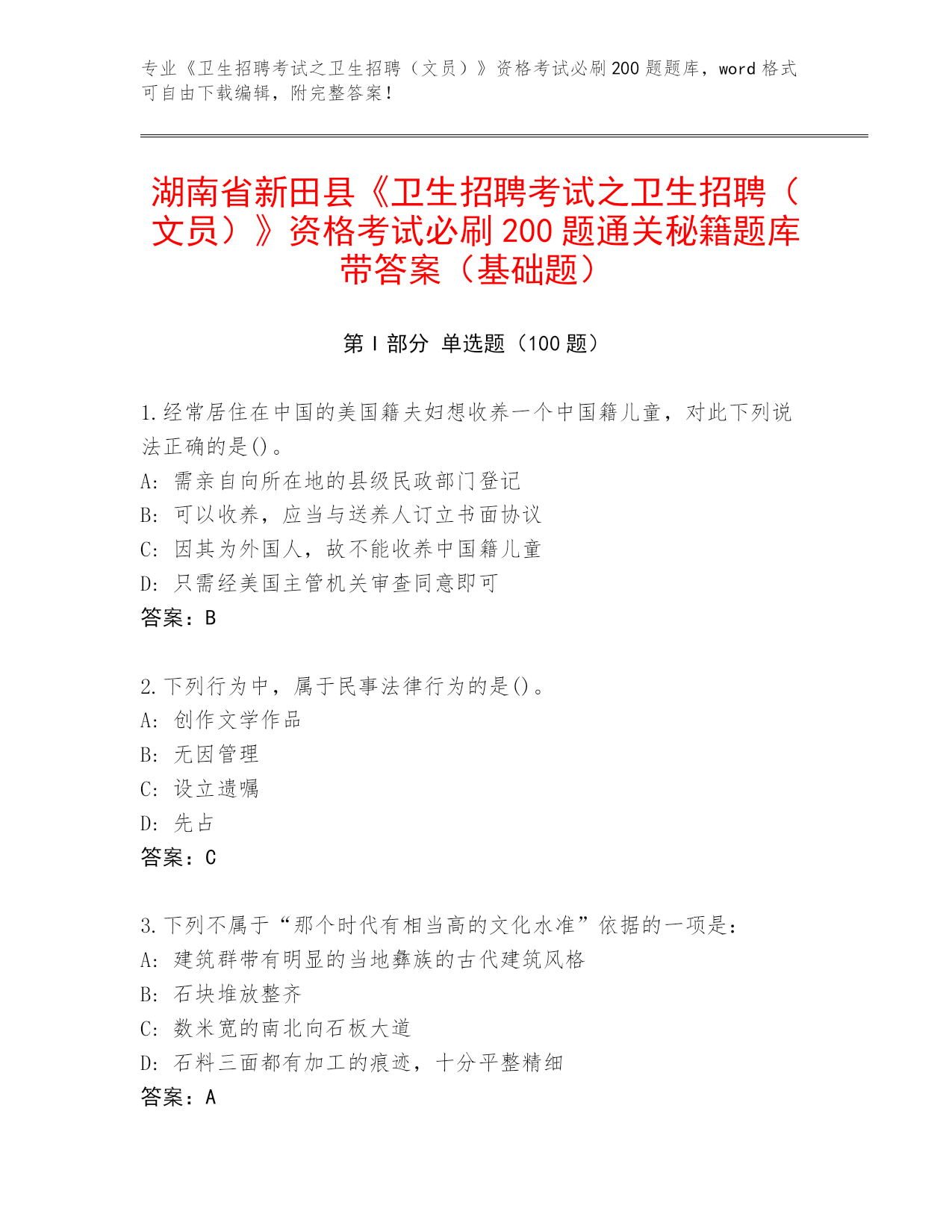 专业《卫生招聘考试之卫生招聘（文员）》资格考试必刷200题题库，word格式可自由下载编辑，附完整答案！

湖南省新田县《卫生招聘考试之卫生招聘（文员）》资格考试必刷200题通关秘籍题库带答案（基础题）

第I部分 单选题（100题）

1.经常居住在中国的美国籍夫妇想收养一个中国籍儿童，对此下列说法正确的是()。
A: 需亲自向所在地的县级民政部门登记
B: 可以收养，应当与送养人订立书面协议
C: 因其为外国人，故不能收养中国籍儿童
D: 只需经美国主管机关审查同意即可
答案：B

2.下列行为中，属于民事法律行为的是()。
A: 创作文学作品
B: 无因管理
C: 设立遗嘱
D: 先占
答案：C

3.下列不属于“那个时代有相当高的文化水准”依据的一项是：
A: 建筑群带有明显的当地彝族的古代建筑风格
B: 石块堆放整齐
C: 数米宽的南北向石板大道
D: 石料三面都有加工的痕迹，十分平整精细
答案：A